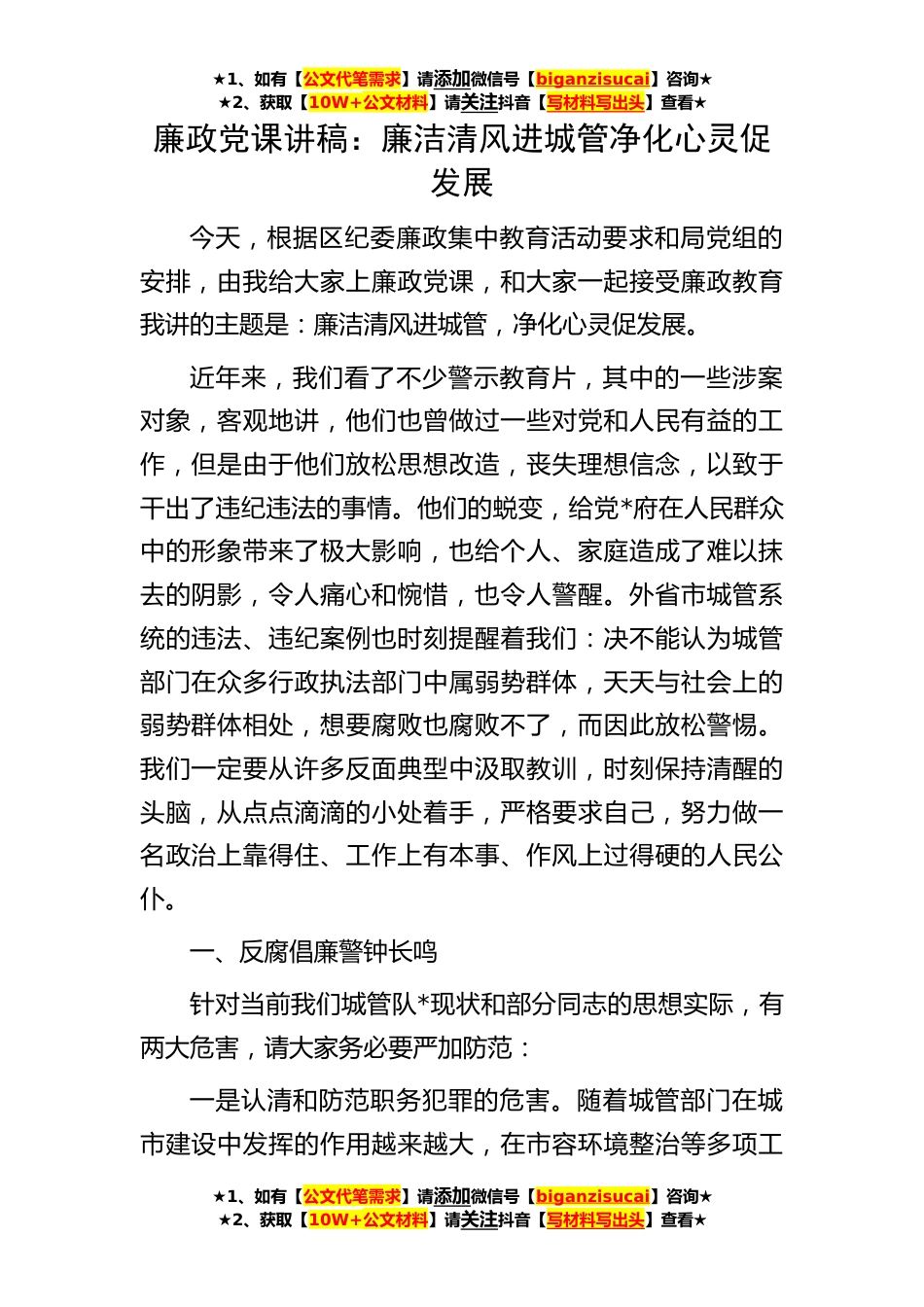 ★1、如有【公文代笔需求】请添加微信号【biganzisucai】咨询★
★2、获取【10W+公文材料】请关注抖音【写材料写出头】查看★

廉政党课讲稿：廉洁清风进城管净化心灵促发展

今天，根据区纪委廉政集中教育活动要求和局党组的安排，由我给大家上廉政党课，和大家一起接受廉政教育我讲的主题是：廉洁清风进城管，净化心灵促发展。

近年来，我们看了不少警示教育片，其中的一些涉案对象，客观地讲，他们也曾做过一些对党和人民有益的工作，但是由于他们放松思想改造，丧失理想信念，以致于干出了违纪违法的事情。他们的蜕变，给党*府在人民群众中的形象带来了极大影响，也给个人、家庭造成了难以抹去的阴影，令人痛心和惋惜，也令人警醒。外省市城管系统的违法、违纪案例也时刻提醒着我们：决不能认为城管部门在众多行政执法部门中属弱势群体，天天与社会上的弱势群体相处，想要腐败也腐败不了，而因此放松警惕。我们一定要从许多反面典型中汲取教训，时刻保持清醒的头脑，从点点滴滴的小处着手，严格要求自己，努力做一名政治上靠得住、工作上有本事、作风上过得硬的人民公仆。

一、反腐倡廉警钟长鸣

针对当前我们城管队*现状和部分同志的思想实际，有两大危害，请大家务必要严加防范：

一是认清和防范职务犯罪的危害。随着城管部门在城市建设中发挥的作用越来越大，在市容环境整治等多项工

★1、如有【公文代笔需求】请添加微信号【biganzisucai】咨询★
★2、获取【10W+公文材料】请关注抖音【写材料写出头】查看★